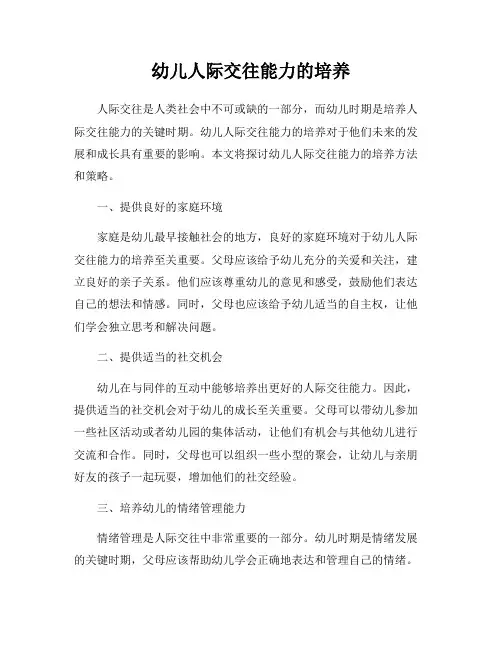 幼儿人际交往能力的培养

人际交往是人类社会中不可或缺的一部分，而幼儿时期是培养人际交往能力的关键时期。幼儿人际交往能力的培养对于他们未来的发展和成长具有重要的影响。本文将探讨幼儿人际交往能力的培养方法和策略。

一、提供良好的家庭环境

家庭是幼儿最早接触社会的地方，良好的家庭环境对于幼儿人际交往能力的培养至关重要。父母应该给予幼儿充分的关爱和关注，建立良好的亲子关系。他们应该尊重幼儿的意见和感受，鼓励他们表达自己的想法和情感。同时，父母也应该给予幼儿适当的自主权，让他们学会独立思考和解决问题。

二、提供适当的社交机会

幼儿在与同伴的互动中能够培养出更好的人际交往能力。因此，提供适当的社交机会对于幼儿的成长至关重要。父母可以带幼儿参加一些社区活动或者幼儿园的集体活动，让他们有机会与其他幼儿进行交流和合作。同时，父母也可以组织一些小型的聚会，让幼儿与亲朋好友的孩子一起玩耍，增加他们的社交经验。

三、培养幼儿的情绪管理能力

情绪管理是人际交往中非常重要的一部分。幼儿时期是情绪发展的关键时期，父母应该帮助幼儿学会正确地表达和管理自己的情绪。